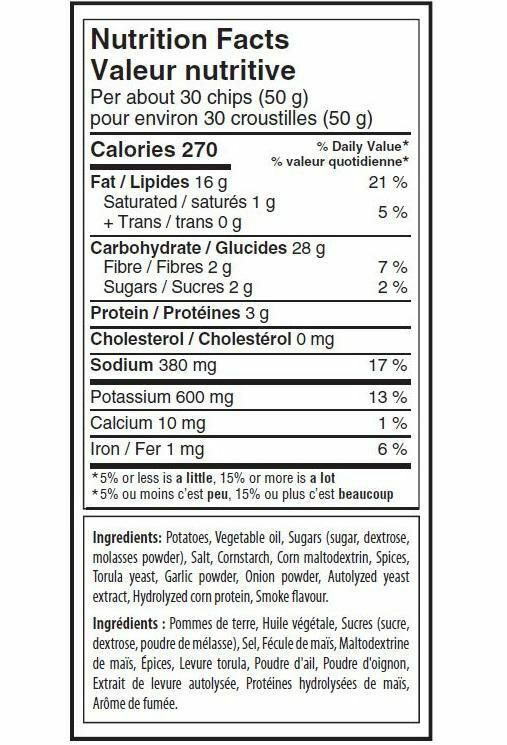 Nutrition Facts
Valeur nutritive
Per about 30 chips (50 g)
pour environ 30 croustilles (50 g)

| Calories 270 | % Daily Value* % valeur quotidienne* |
|---|---|
| Fat / Lipides 16 g | 21 % |
| Saturated / saturés 1 g + Trans / trans 0 g | 5 % |
| Carbohydrate / Glucides 28 g | |
| Fibre / Fibres 2 g | 7 % |
| Sugars / Sucres 2 g | 2 % |
| Protein / Protéines 3 g | |
| Cholesterol / Cholestérol 0 mg | |
| Sodium 380 mg | 17 % |
| Potassium 600 mg | 13 % |
| Calcium 10 mg | 1 % |
| Iron / Fer 1 mg | 6 % |

*5% or less is a little, 15% or more is a lot
*5% ou moins c'est peu, 15% ou plus c'est beaucoup

Ingredients: Potatoes, Vegetable oil, Sugars (sugar, dextrose, molasses powder), Salt, Cornstarch, Corn maltodextrin, Spices, Torula yeast, Garlic powder, Onion powder, Autolyzed yeast extract, Hydrolyzed corn protein, Smoke flavour.

Ingrédients : Pommes de terre, Huile végétale, Sucres (sucre, dextrose, poudre de mélasse), Sel, Fécule de maïs, Maltodextrine de maïs, Épices, Levure torula, Poudre d'ail, Poudre d'oignon, Extrait de levure autolysée, Protéines hydrolysées de maïs, Arôme de fumée.